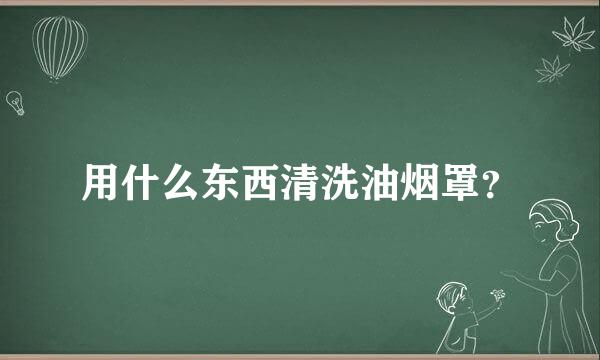 用什么东西清洗油烟罩？